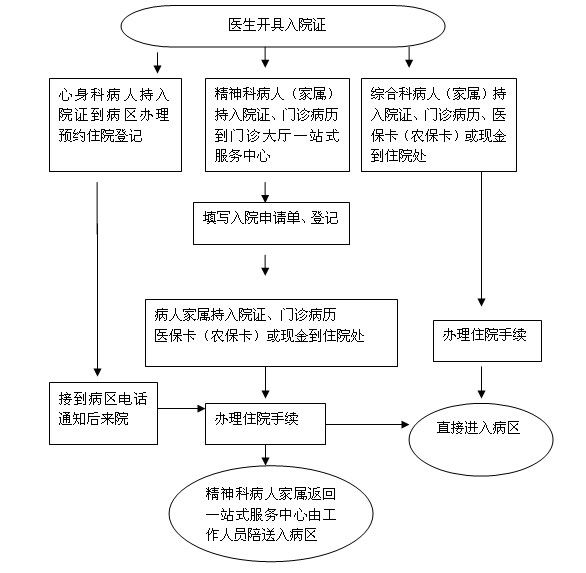 医生开具入院证

心身科病人持入院证到病区办理预约住院登记

精神科病人（家属）持入院证、门诊病历到门诊大厅一站式服务中心

综合科病人（家属）持入院证、门诊病历、医保卡（农保卡）或现金到住院处

填写入院申请单、登记

病人家属持入院证、门诊病历医保卡（农保卡）或现金到住院处

办理住院手续

接到病区电话通知后来院

办理住院手续

直接进入病区

精神科病人家属返回一站式服务中心由工作人员陪送入病区